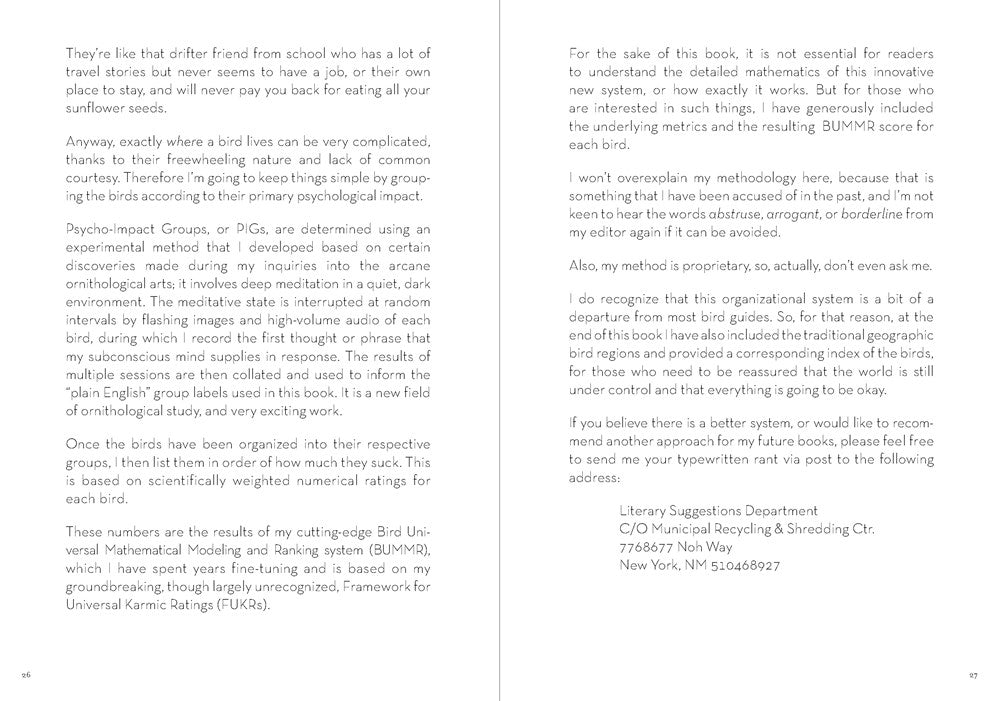 They're like that drifter friend from school who has a lot of travel stories but never seems to have a job, or their own place to stay, and will never pay you back for eating all your sunflower seeds.

Anyway, exactly where a bird lives can be very complicated, thanks to their freewheeling nature and lack of common courtesy. Therefore I'm going to keep things simple by grouping the birds according to their primary psychological impact.

Psycho-Impact Groups, or PIGs, are determined using an experimental method that I developed based on certain discoveries made during my inquiries into the arcane ornithological arts; it involves deep meditation in a quiet, dark environment. The meditative state is interrupted at random intervals by flashing images and high-volume audio of each bird, during which I record the first thought or phrase that my subconscious mind supplies in response. The results of multiple sessions are then collated and used to inform the "plain English" group labels used in this book. It is a new field of ornithological study, and very exciting work.

Once the birds have been organized into their respective groups, I then list them in order of how much they suck. This is based on scientifically weighted numerical ratings for each bird.

These numbers are the results of my cutting-edge Bird Universal Mathematical Modeling and Ranking system (BUMMR), which I have spent years fine-tuning and is based on my groundbreaking, though largely unrecognized, Framework for Universal Karmic Ratings (FUKRs).

26

For the sake of this book, it is not essential for readers to understand the detailed mathematics of this innovative new system, or how exactly it works. But for those who are interested in such things, I have generously included the underlying metrics and the resulting BUMMR score for each bird.

I won't overexplain my methodology here, because that is something that I have been accused of in the past, and I'm not keen to hear the words abstruse, arrogant, or borderline from my editor again if it can be avoided.

Also, my method is proprietary, so, actually, don't even ask me.

I do recognize that this organizational system is a bit of a departure from most bird guides. So, for that reason, at the end of this book I have also included the traditional geographic bird regions and provided a corresponding index of the birds, for those who need to be reassured that the world is still under control and that everything is going to be okay.

If you believe there is a better system, or would like to recommend another approach for my future books, please feel free to send me your typewritten rant via post to the following address:

Literary Suggestions Department
C/O Municipal Recycling & Shredding Ctr.
7768677 Noh Way
New York, NM 510468927

27